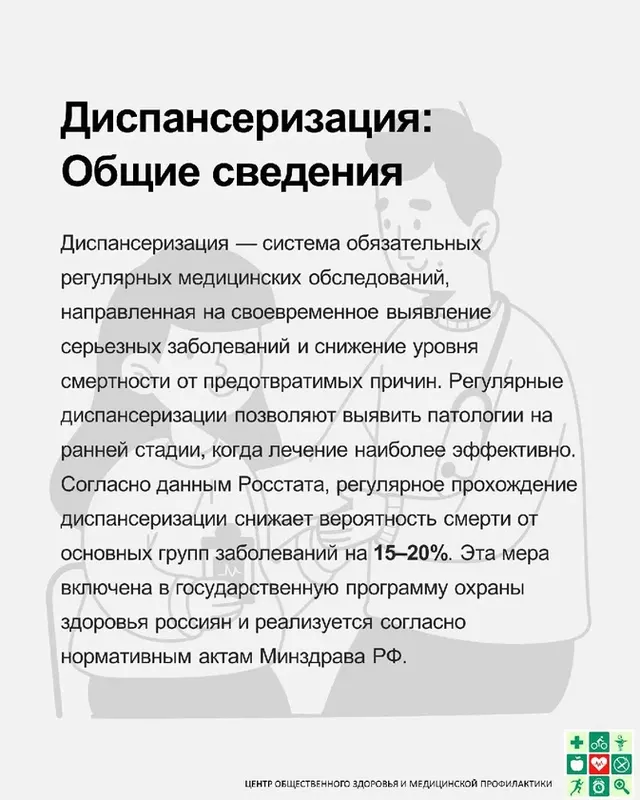 Диспансеризация:
Общие сведения

Диспансеризация — система обязательных регулярных медицинских обследований, направленная на своевременное выявление серьезных заболеваний и снижение уровня смертности от предотвратимых причин. Регулярные диспансеризации позволяют выявить патологии на ранней стадии, когда лечение наиболее эффективно. Согласно данным Росстата, регулярное прохождение диспансеризации снижает вероятность смерти от основных групп заболеваний на 15–20%. Эта мера включена в государственную программу охраны здоровья россиян и реализуется согласно нормативным актам Минздрава РФ.

ЦЕНТР ОБЩЕСТВЕННОГО ЗДОРОВЬЯ И МЕДИЦИНСКОЙ ПРОФИЛАКТИКИ